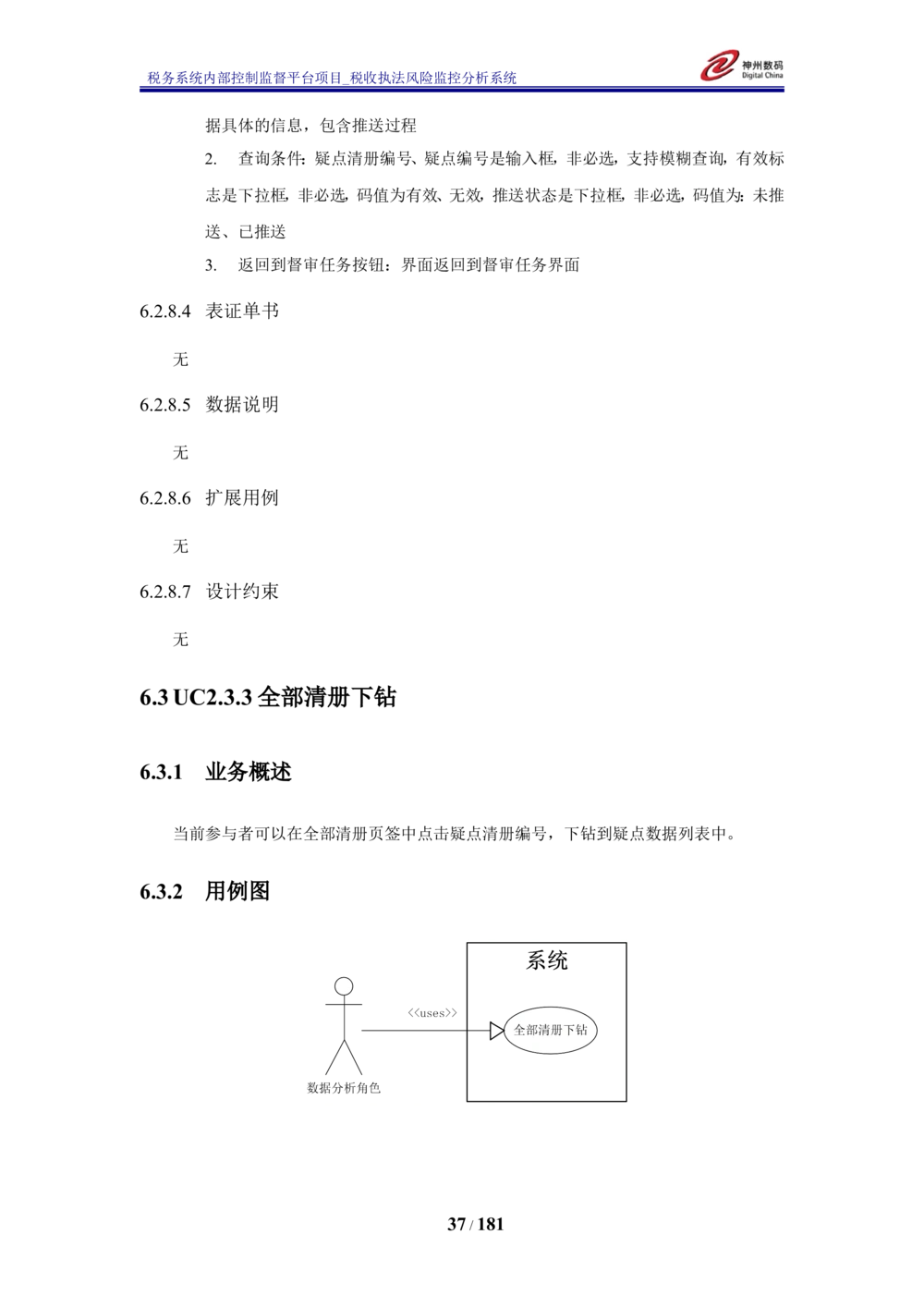 税务系统内部控制监督平台项目_税收执法风险监控分析系统

神州数码 Digital China

据具体的信息，包含推送过程

2. 查询条件：疑点清册编号、疑点编号是输入框，非必选，支持模糊查询，有效标志是下拉框，非必选，码值为有效、无效，推送状态是下拉框，非必选，码值为：未推送、已推送

3. 返回到督审任务按钮：界面返回到督审任务界面

6.2.8.4 表证单书

无

6.2.8.5 数据说明

无

6.2.8.6 扩展用例

无

6.2.8.7 设计约束

无

6.3 UC2.3.3 全部清册下钻

6.3.1 业务概述

当前参与者可以在全部清册页签中点击疑点清册编号，下钻到疑点数据列表中。

6.3.2 用例图

系统

<<uses>>

全部清册下钻

数据分析角色

37 / 181